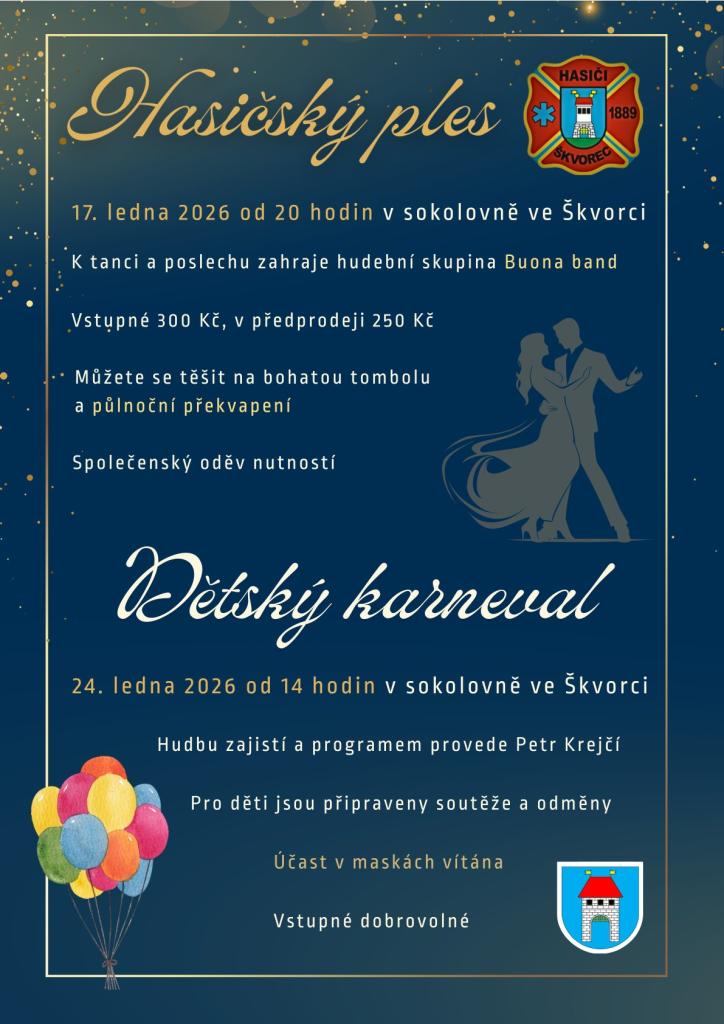 Hasičský ples

HASIČI
1889
ŠKVOREC

17. ledna 2026 od 20 hodin v sokolovně ve Škvorci

K tanci a poslechu zahraje hudební skupina Buona band

Vstupné 300 Kč, v předprodeji 250 Kč

Můžete se těšit na bohatou tombolu a půlnoční překvapení

Společenský oděv nutností

Dětský karneval

24. ledna 2026 od 14 hodin v sokolovně ve Škvorci

Hudbu zajistí a programem provede Petr Krejčí

Pro děti jsou připraveny soutěže a odměny

Účast v maskách vítána

Vstupné dobrovolné